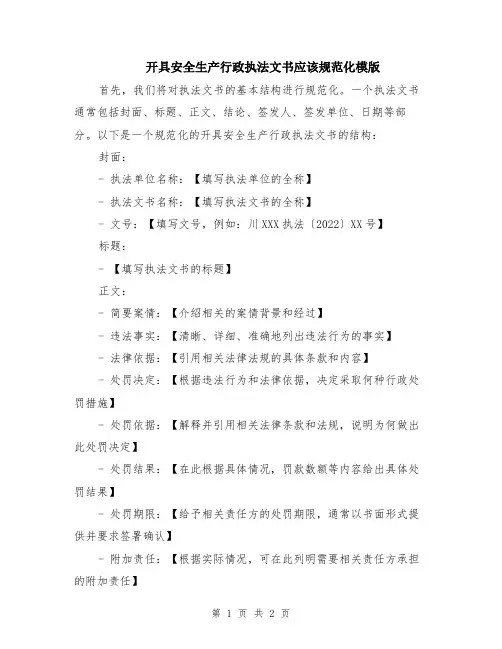 开具安全生产行政执法文书应该规范化模版

首先，我们将对执法文书的基本结构进行规范化。一个执法文书通常包括封面、标题、正文、结论、签发人、签发单位、日期等部分。以下是一个规范化的开具安全生产行政执法文书的结构：

封面：

- 执法单位名称：【填写执法单位的全称】

- 执法文书名称：【填写执法文书的全称】

- 文号：【填写文号，例如：川XXX执法〔2022〕XX号】

标题：

- 【填写执法文书的标题】

正文：

- 简要案情：【介绍相关的案情背景和经过】

- 违法事实：【清晰、详细、准确地列出违法行为的事实】

- 法律依据：【引用相关法律法规的具体条款和内容】

- 处罚决定：【根据违法行为和法律依据，决定采取何种行政处罚措施】

- 处罚依据：【解释并引用相关法律条款和法规，说明为何做出此处罚决定】

- 处罚结果：【在此根据具体情况，罚款数额等内容给出具体处罚结果】

- 处罚期限：【给予相关责任方的处罚期限，通常以书面形式提供并要求签署确认】

- 附加责任：【根据实际情况，可在此列明需要相关责任方承担的附加责任】

第 1 页 共 2 页